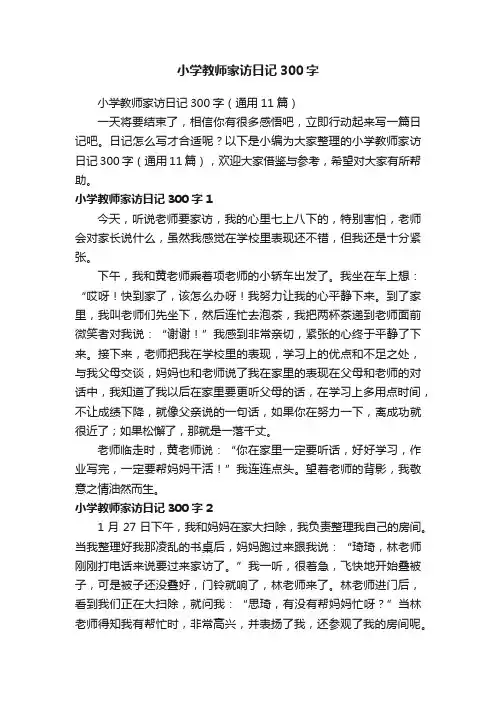 小学教师家访日记300字

小学教师家访日记300字（通用11篇）

一天将要结束了，相信你有很多感悟吧，立即行动起来写一篇日记吧。日记怎么写才合适呢？以下是小编为大家整理的小学教师家访日记300字（通用11篇），欢迎大家借鉴与参考，希望对大家有所帮助。

小学教师家访日记300字1

今天，听说老师要家访，我的心里七上八下的，特别害怕，老师会对家长说什么，虽然我感觉在学校里表现还不错，但我还是十分紧张。

下午，我和黄老师乘着项老师的小轿车出发了。我坐在车上想：“哎呀！快到家了，该怎么办呀！我努力让我的心平静下来。到了家里，我叫老师们先坐下，然后连忙去泡茶，我把两杯茶递到老师面前微笑者对我说：“谢谢！”我感到非常亲切，紧张的心终于平静了下来。接下来，老师把我在学校里的表现，学习上的优点和不足之处，与我父母交谈，妈妈也和老师说了我在家里的表现在父母和老师的对话中，我知道了我以后在家里要更听父母的话，在学习上多用点时间，不让成绩下降，就像父亲说的一句话，如果你在努力一下，离成功就很近了；如果松懈了，那就是一落千丈。

老师临走时，黄老师说：“你在家里一定要听话，好好学习，作业写完，一定要帮妈妈干活！”我连连点头。望着老师的背影，我敬意之情油然而生。

小学教师家访日记300字2

1月27日下午，我和妈妈在家大扫除，我负责整理我自己的房间。当我整理好我那凌乱的书桌后，妈妈跑过来跟我说：“琦琦，林老师刚刚打电话来说要过来家访了。”我一听，很着急，飞快地开始叠被子，可是被子还没叠好，门铃就响了，林老师来了。林老师进门后，看到我们正在大扫除，就问我：“思琦，有没有帮妈妈忙呀？”当林老师得知我有帮忙时，非常高兴，并表扬了我，还参观了我的房间呢。